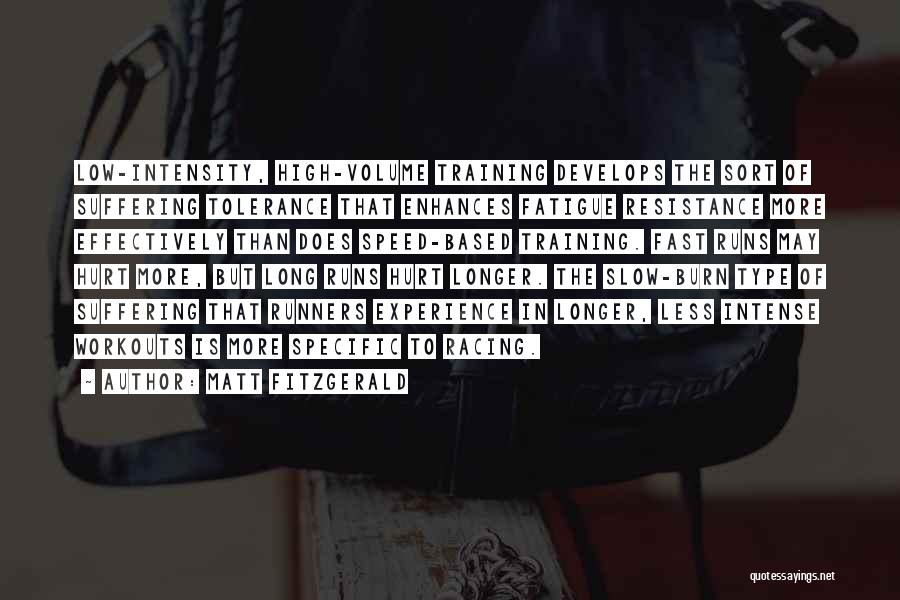 LOW-INTENSITY, HIGH-VOLUME TRAINING DEVELOPS THE SORT OF SUFFERING TOLERANCE THAT ENHANCES FATIGUE RESISTANCE MORE EFFECTIVELY THAN DOES SPEED-BASED TRAINING. FAST RUNS MAY HURT MORE, BUT LONG RUNS HURT LONGER. THE SLOW-BURN TYPE OF SUFFERING THAT RUNNERS EXPERIENCE IN LONGER, LESS INTENSE WORKOUTS IS MORE SPECIFIC TO RACING.

~ AUTHOR: MATT FITZGERALD

quotessayings.net